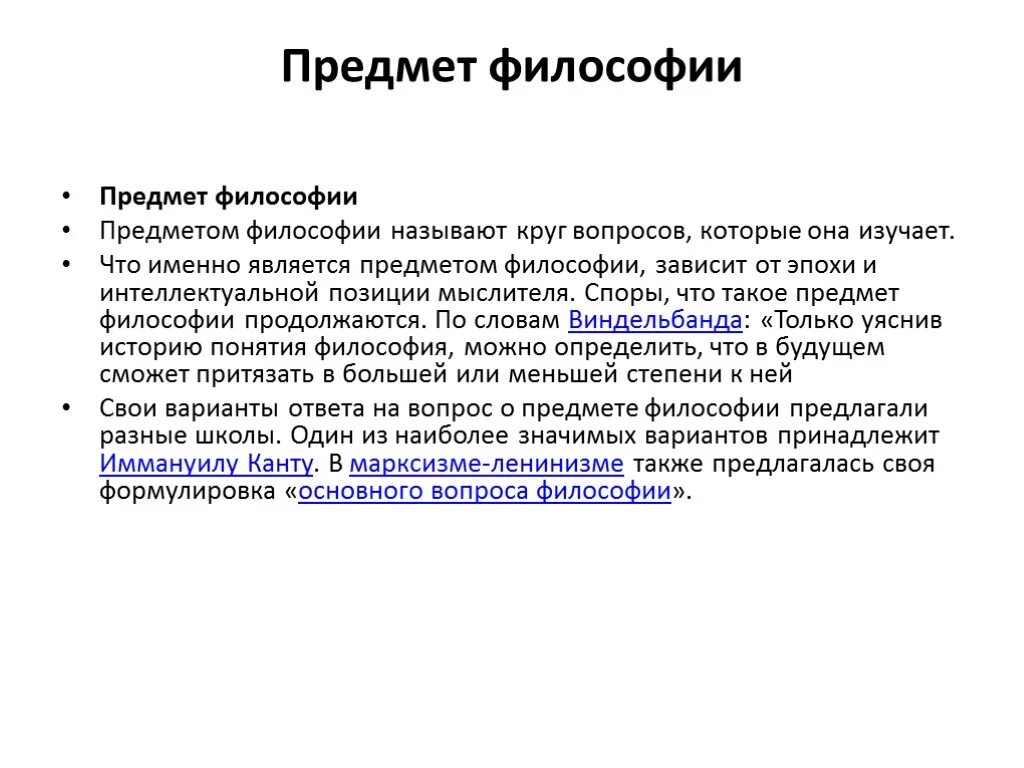 Предмет философии

• Предмет философии
• Предметом философии называют круг вопросов, которые она изучает.
• Что именно является предметом философии, зависит от эпохи и интеллектуальной позиции мыслителя. Споры, что такое предмет философии продолжаются. По словам Виндельбанда: «Только уяснив историю понятия философия, можно определить, что в будущем сможет притязать в большей или меньшей степени к ней
• Свои варианты ответа на вопрос о предмете философии предлагали разные школы. Один из наиболее значимых вариантов принадлежит Иммануилу Канту. В марксизме-ленинизме также предлагалась своя формулировка «основного вопроса философии».